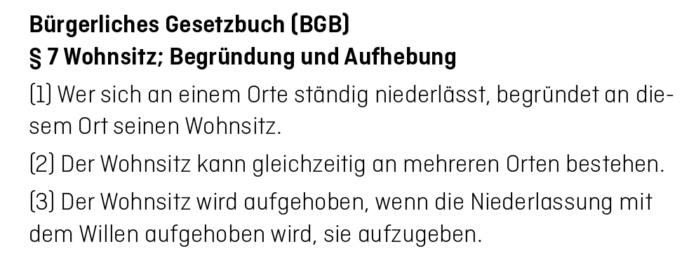 Bürgerliches Gesetzbuch (BGB)
§ 7 Wohnsitz; Begründung und Aufhebung

(1) Wer sich an einem Orte ständig niederlässt, begründet an diesem Ort seinen Wohnsitz.

(2) Der Wohnsitz kann gleichzeitig an mehreren Orten bestehen.

(3) Der Wohnsitz wird aufgehoben, wenn die Niederlassung mit dem Willen aufgehoben wird, sie aufzugeben.